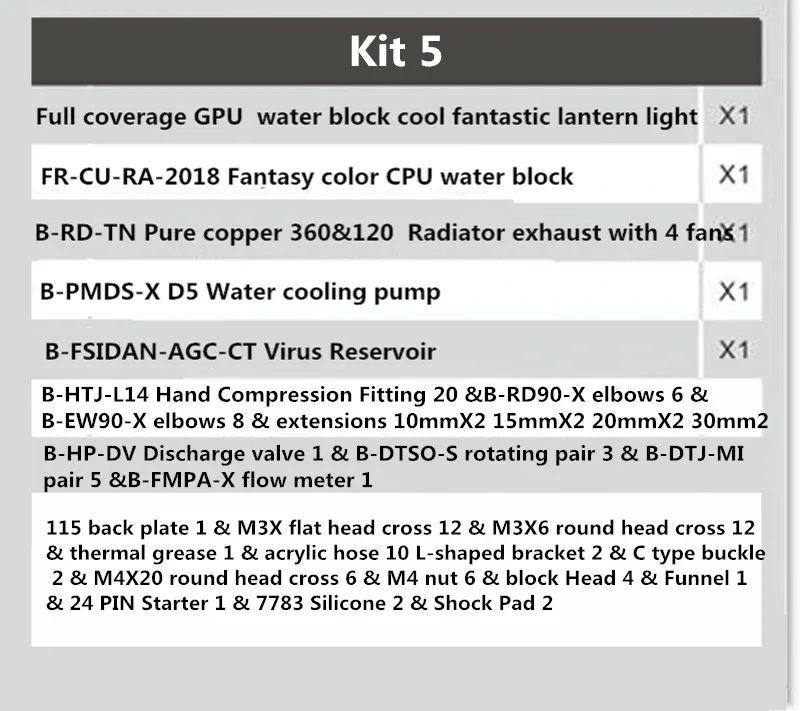 Kit 5

| | |
|---|---|
| Full coverage GPU water block cool fantastic lantern light | X1 |
| FR-CU-RA-2018 Fantasy color CPU water block | X1 |
| B-RD-TN Pure copper 360&120 Radiator exhaust with 4 fans | X1 |
| B-PMDS-X D5 Water cooling pump | X1 |
| B-FSIDAN-AGC-CT Virus Reservoir | X1 |

B-HTJ-L14 Hand Compression Fitting 20 &B-RD90-X elbows 6 & B-EW90-X elbows 8 & extensions 10mmX2 15mmX2 20mmX2 30mm2

B-HP-DV Discharge valve 1 & B-DTSO-S rotating pair 3 & B-DTJ-MI pair 5 &B-FMPA-X flow meter 1

115 back plate 1 & M3X flat head cross 12 & M3X6 round head cross 12 & thermal grease 1 & acrylic hose 10 L-shaped bracket 2 & C type buckle 2 & M4X20 round head cross 6 & M4 nut 6 & block Head 4 & Funnel 1 & 24 PIN Starter 1 & 7783 Silicone 2 & Shock Pad 2